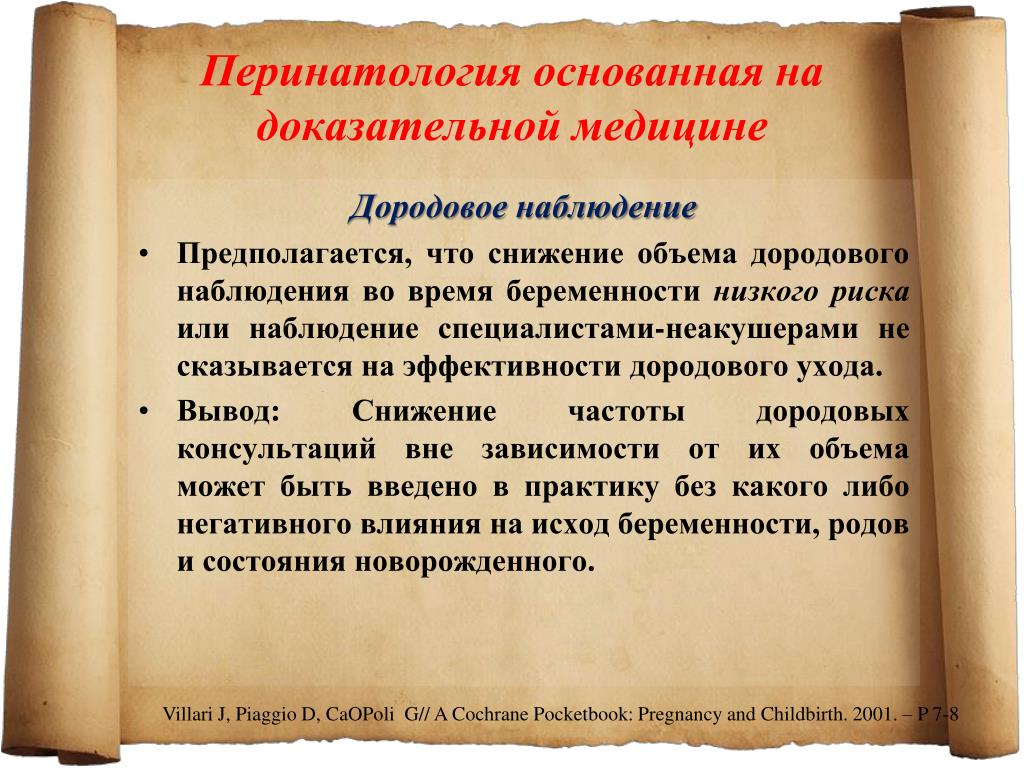 Перинатология основанная на доказательной медицине

Дородовое наблюдение

• Предполагается, что снижение объема дородового наблюдения во время беременности низкого риска или наблюдение специалистами-неакушерами не сказывается на эффективности дородового ухода.

• Вывод: Снижение частоты дородовых консультаций вне зависимости от их объема может быть введено в практику без какого либо негативного влияния на исход беременности, родов и состояния новорожденного.

Villari J, Piaggio D, CaOPoli G// A Cochrane Pocketbook: Pregnancy and Childbirth. 2001. – P 7-8